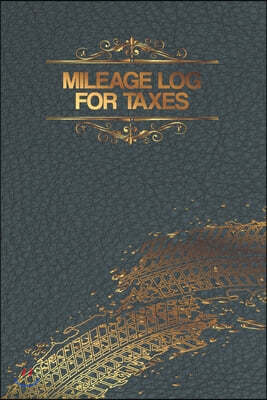 MILEAGE LOG FOR TAXES